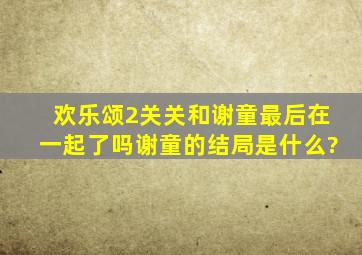 欢乐颂2关关和谢童最后在一起了吗谢童的结局是什么?